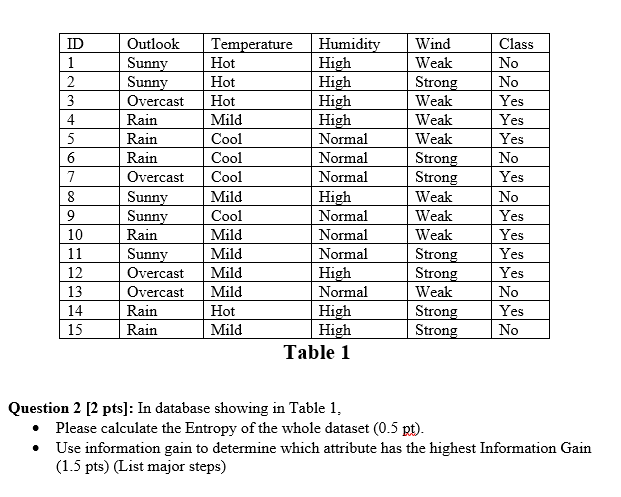 | ID | Outlook | Temperature | Humidity | Wind | Class |
|---|---|---|---|---|---|
| 1 | Sunny | Hot | High | Weak | No |
| 2 | Sunny | Hot | High | Strong | No |
| 3 | Overcast | Hot | High | Weak | Yes |
| 4 | Rain | Mild | High | Weak | Yes |
| 5 | Rain | Cool | Normal | Weak | Yes |
| 6 | Rain | Cool | Normal | Strong | No |
| 7 | Overcast | Cool | Normal | Strong | Yes |
| 8 | Sunny | Mild | High | Weak | No |
| 9 | Sunny | Cool | Normal | Weak | Yes |
| 10 | Rain | Mild | Normal | Weak | Yes |
| 11 | Sunny | Mild | Normal | Strong | Yes |
| 12 | Overcast | Mild | High | Strong | Yes |
| 13 | Overcast | Mild | Normal | Weak | No |
| 14 | Rain | Hot | High | Strong | Yes |
| 15 | Rain | Mild | High | Strong | No |

Table 1

Question 2 [2 pts]: In database showing in Table 1,
• Please calculate the Entropy of the whole dataset (0.5 pt).
• Use information gain to determine which attribute has the highest Information Gain (1.5 pts) (List major steps)